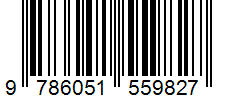 9 786051 559827